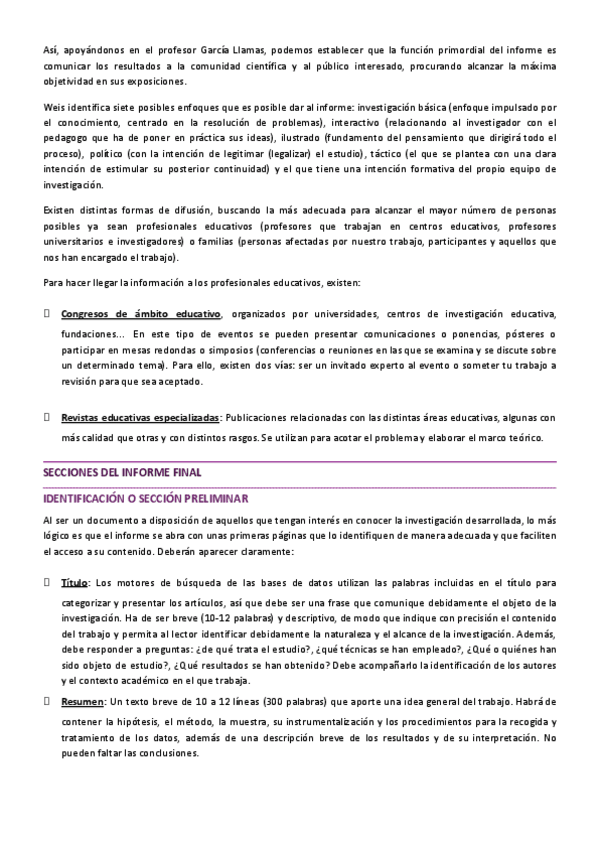 Así, apoyándonos en el profesor García Llamas, podemos establecer que la función primordial del informe es comunicar los resultados a la comunidad científica y al público interesado, procurando alcanzar la máxima objetividad en sus exposiciones.

Weis identifica siete posibles enfoques que es posible dar al informe: investigación básica (enfoque impulsado por el conocimiento, centrado en la resolución de problemas), interactivo (relacionando al investigador con el pedagogo que ha de poner en práctica sus ideas), ilustrado (fundamento del pensamiento que dirigirá todo el proceso), político (con la intención de legitimar (legalizar) el estudio), táctico (el que se plantea con una clara intención de estimular su posterior continuidad) y el que tiene una intención formativa del propio equipo de investigación.

Existen distintas formas de difusión, buscando la más adecuada para alcanzar el mayor número de personas posibles ya sean profesionales educativos (profesores que trabajan en centros educativos, profesores universitarios e investigadores) o familias (personas afectadas por nuestro trabajo, participantes y aquellos que nos han encargado el trabajo).

Para hacer llegar la información a los profesionales educativos, existen:

Congresos de ámbito educativo, organizados por universidades, centros de investigación educativa, fundaciones... En este tipo de eventos se pueden presentar comunicaciones o ponencias, pósteres o participar en mesas redondas o simposios (conferencias o reuniones en las que se examina y se discute sobre un determinado tema). Para ello, existen dos vías: ser un invitado experto al evento o someter tu trabajo a revisión para que sea aceptado.

Revistas educativas especializadas: Publicaciones relacionadas con las distintas áreas educativas, algunas con más calidad que otras y con distintos rasgos. Se utilizan para acotar el problema y elaborar el marco teórico.

SECCIONES DEL INFORME FINAL

IDENTIFICACIÓN O SECCIÓN PRELIMINAR

Al ser un documento a disposición de aquellos que tengan interés en conocer la investigación desarrollada, lo más lógico es que el informe se abra con unas primeras páginas que lo identifiquen de manera adecuada y que faciliten el acceso a su contenido. Deberán aparecer claramente:

Título: Los motores de búsqueda de las bases de datos utilizan las palabras incluidas en el título para categorizar y presentar los artículos, así que debe ser una frase que comunique debidamente el objeto de la investigación. Ha de ser breve (10-12 palabras) y descriptivo, de modo que indique con precisión el contenido del trabajo y permita al lector identificar debidamente la naturaleza y el alcance de la investigación. Además, debe responder a preguntas: ¿de qué trata el estudio?, ¿qué técnicas se han empleado?, ¿Qué o quiénes han sido objeto de estudio?, ¿Qué resultados se han obtenido? Debe acompañarlo la identificación de los autores y el contexto académico en el que trabaja.

Resumen: Un texto breve de 10 a 12 líneas (300 palabras) que aporte una idea general del trabajo. Habrá de contener la hipótesis, el método, la muestra, su instrumentalización y los procedimientos para la recogida y tratamiento de los datos, además de una descripción breve de los resultados y de su interpretación. No pueden faltar las conclusiones.